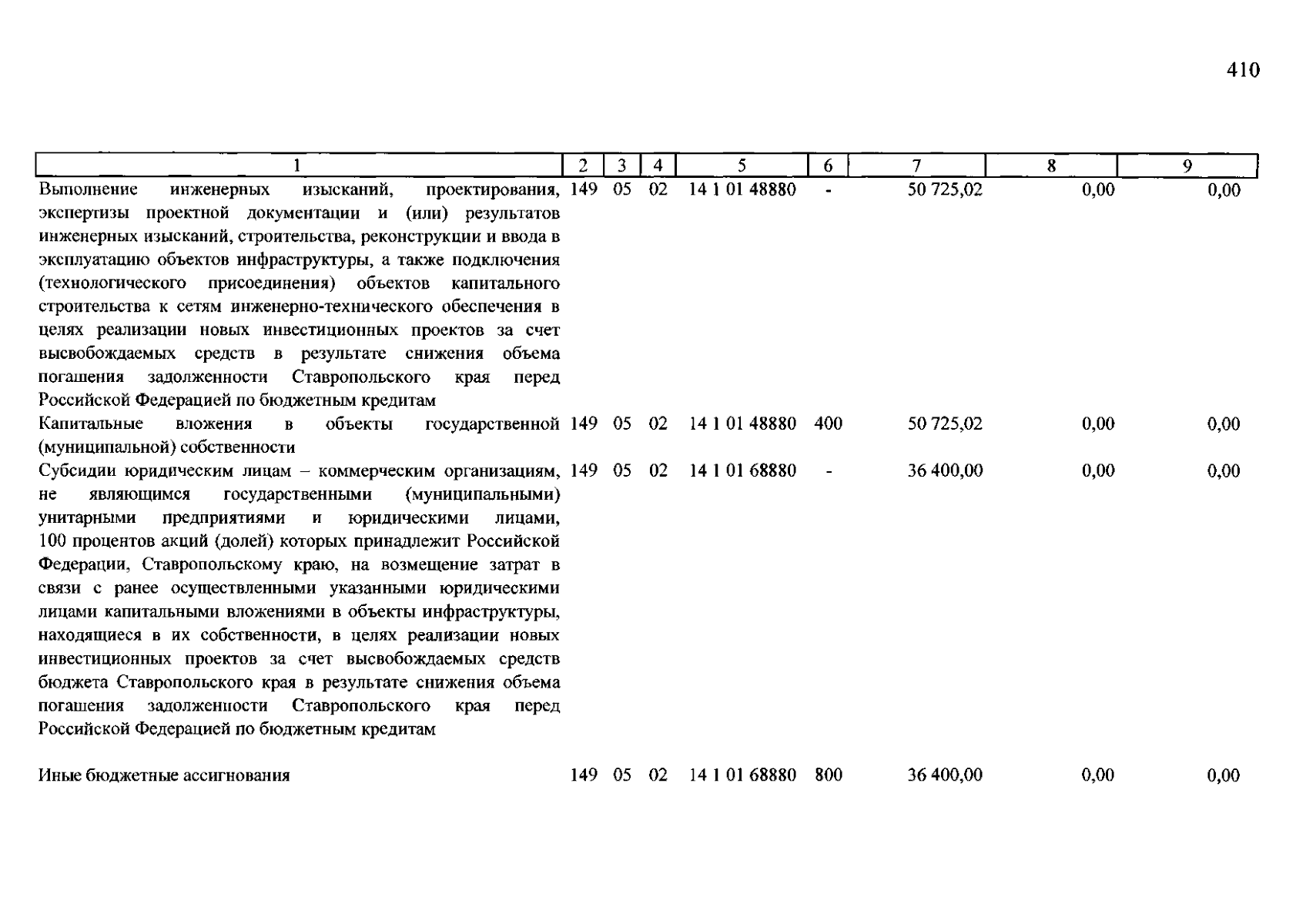 410

| 1 | 2 | 3 | 4 | 5 | 6 | 7 | 8 | 9 |
|---|---|---|---|---|---|---|---|---|
| Выполнение инженерных изысканий, проектирования, экспертизы проектной документации и (или) результатов инженерных изысканий, строительства, реконструкции и ввода в эксплуатацию объектов инфраструктуры, а также подключения (технологического присоединения) объектов капитального строительства к сетям инженерно-технического обеспечения в целях реализации новых инвестиционных проектов за счет высвобождаемых средств в результате снижения объема погашения задолженности Ставропольского края перед Российской Федерацией по бюджетным кредитам | 149 | 05 | 02 | 14 1 01 48880 | - | 50 725,02 | 0,00 | 0,00 |
| Капитальные вложения в объекты государственной (муниципальной) собственности | 149 | 05 | 02 | 14 1 01 48880 | 400 | 50 725,02 | 0,00 | 0,00 |
| Субсидии юридическим лицам – коммерческим организациям, не являющимся государственными (муниципальными) унитарными предприятиями и юридическими лицами, 100 процентов акций (долей) которых принадлежит Российской Федерации, Ставропольскому краю, на возмещение затрат в связи с ранее осуществленными указанными юридическими лицами капитальными вложениями в объекты инфраструктуры, находящиеся в их собственности, в целях реализации новых инвестиционных проектов за счет высвобождаемых средств бюджета Ставропольского края в результате снижения объема погашения задолженности Ставропольского края перед Российской Федерацией по бюджетным кредитам | 149 | 05 | 02 | 14 1 01 68880 | - | 36 400,00 | 0,00 | 0,00 |
| Иные бюджетные ассигнования | 149 | 05 | 02 | 14 1 01 68880 | 800 | 36 400,00 | 0,00 | 0,00 |